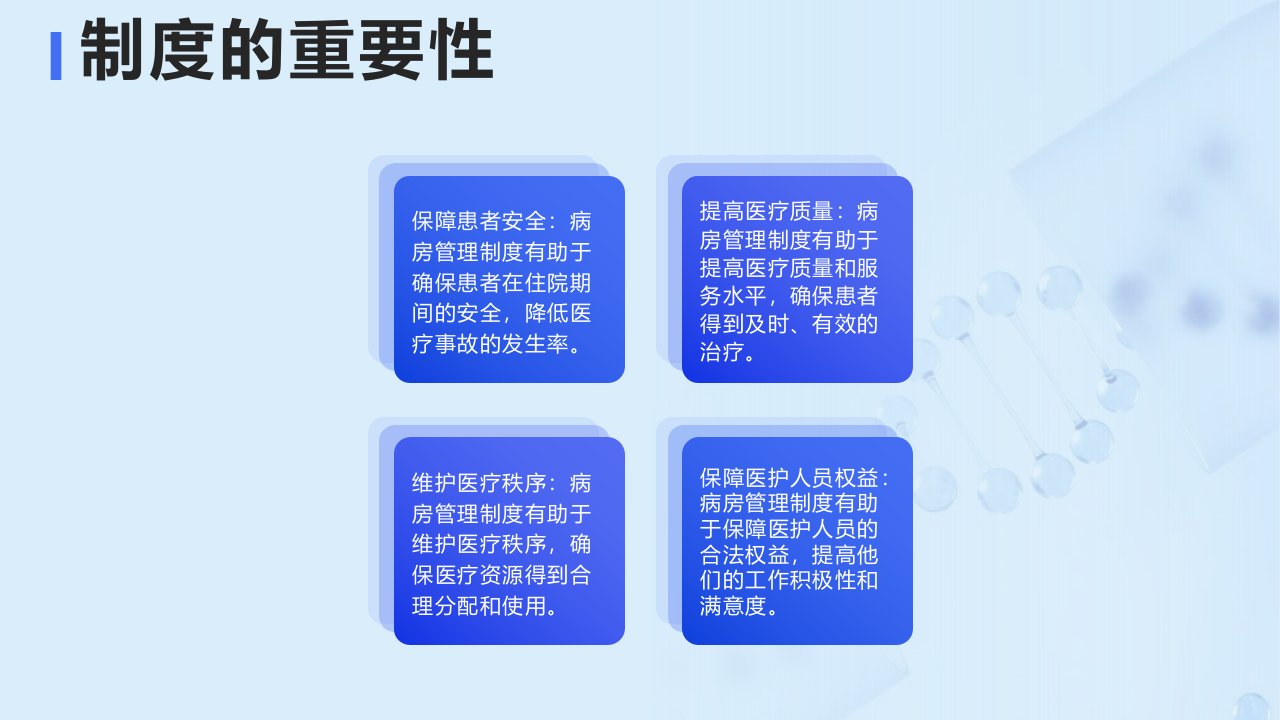 制度的重要性

保障患者安全：病房管理制度有助于确保患者在住院期间的安全，降低医疗事故的发生率。

提高医疗质量：病房管理制度有助于提高医疗质量和服务水平，确保患者得到及时、有效的治疗。

维护医疗秩序：病房管理制度有助于维护医疗秩序，确保医疗资源得到合理分配和使用。

保障医护人员权益：病房管理制度有助于保障医护人员的合法权益，提高他们的工作积极性和满意度。